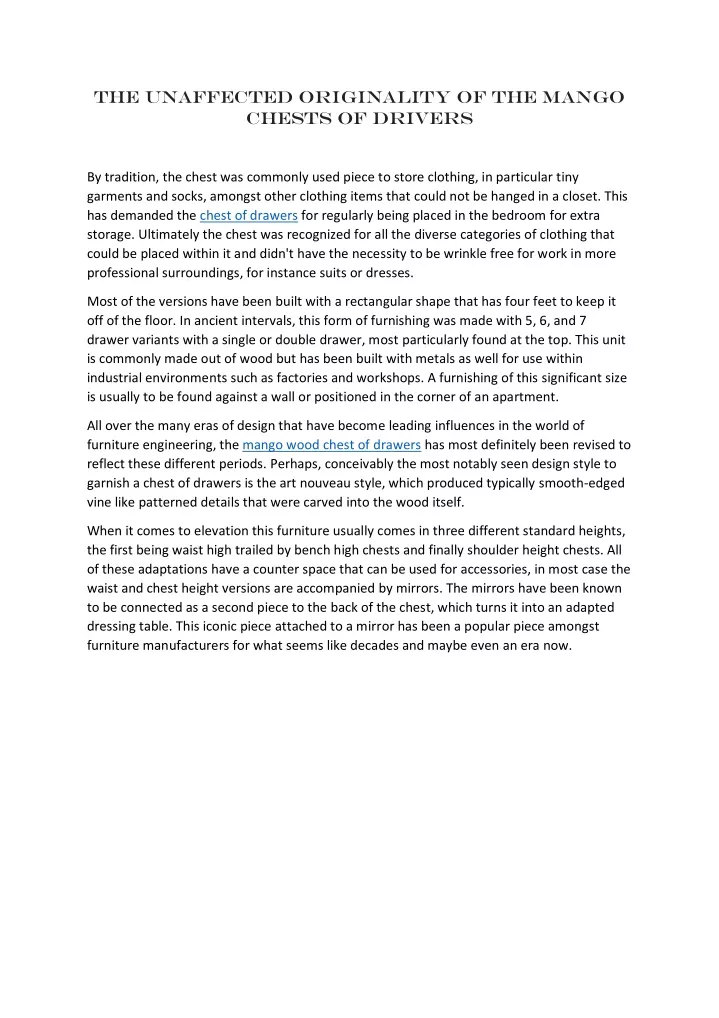 THE UNAFFECTED ORIGINALITY OF THE MANGO CHESTS OF DRIVERS

By tradition, the chest was commonly used piece to store clothing, in particular tiny garments and socks, amongst other clothing items that could not be hanged in a closet. This has demanded the chest of drawers for regularly being placed in the bedroom for extra storage. Ultimately the chest was recognized for all the diverse categories of clothing that could be placed within it and didn't have the necessity to be wrinkle free for work in more professional surroundings, for instance suits or dresses.

Most of the versions have been built with a rectangular shape that has four feet to keep it off of the floor. In ancient intervals, this form of furnishing was made with 5, 6, and 7 drawer variants with a single or double drawer, most particularly found at the top. This unit is commonly made out of wood but has been built with metals as well for use within industrial environments such as factories and workshops. A furnishing of this significant size is usually to be found against a wall or positioned in the corner of an apartment.

All over the many eras of design that have become leading influences in the world of furniture engineering, the mango wood chest of drawers has most definitely been revised to reflect these different periods. Perhaps, conceivably the most notably seen design style to garnish a chest of drawers is the art nouveau style, which produced typically smooth-edged vine like patterned details that were carved into the wood itself.

When it comes to elevation this furniture usually comes in three different standard heights, the first being waist high trailed by bench high chests and finally shoulder height chests. All of these adaptations have a counter space that can be used for accessories, in most case the waist and chest height versions are accompanied by mirrors. The mirrors have been known to be connected as a second piece to the back of the chest, which turns it into an adapted dressing table. This iconic piece attached to a mirror has been a popular piece amongst furniture manufacturers for what seems like decades and maybe even an era now.